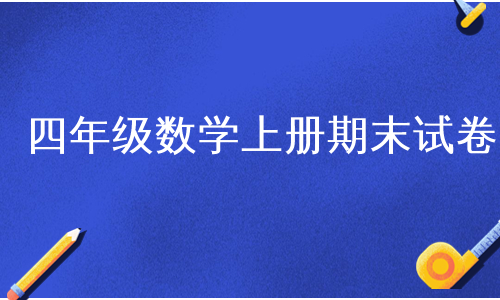 四年级数学上册期末试卷